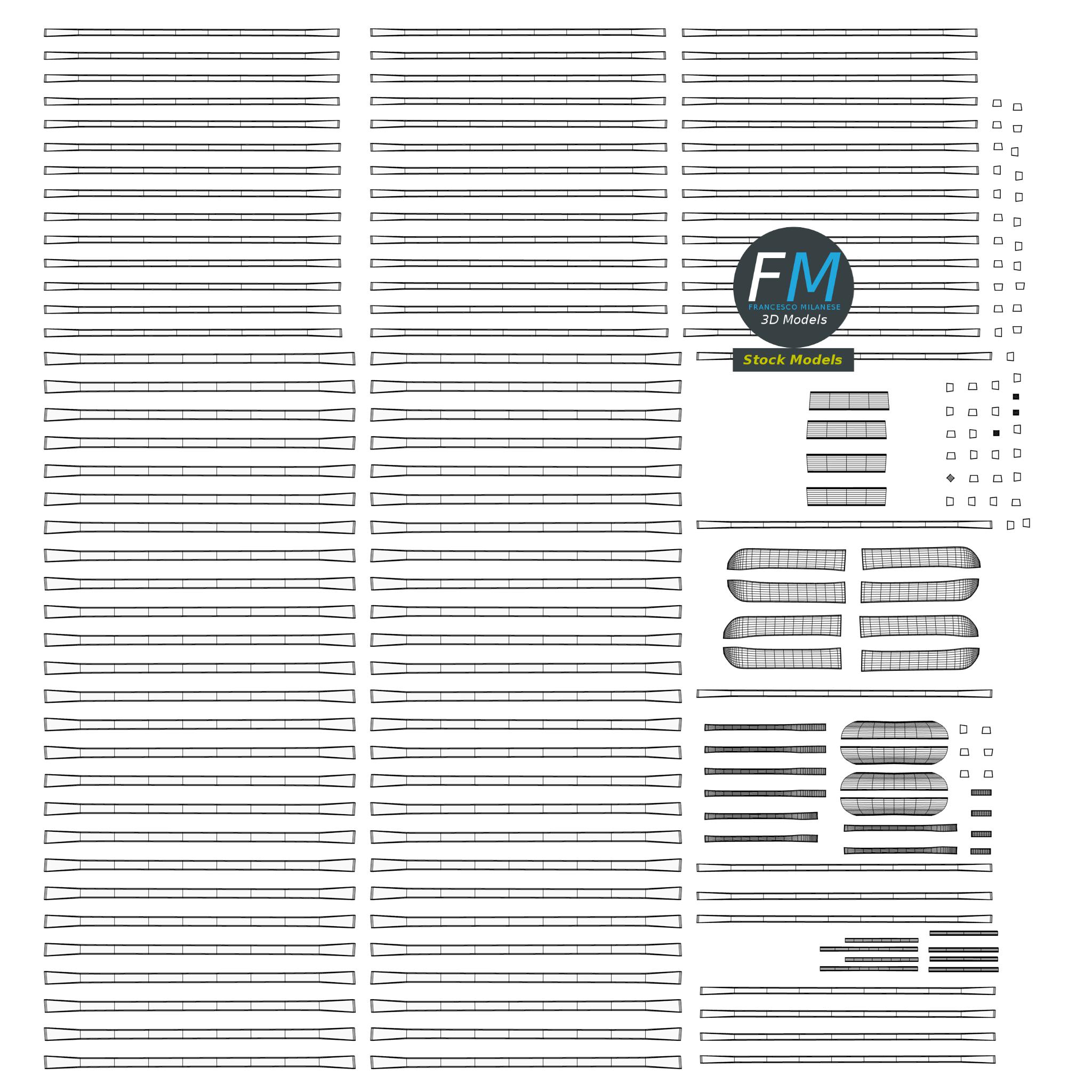 FM
FRANCESCO MILANESE
3D Models
Stock Models